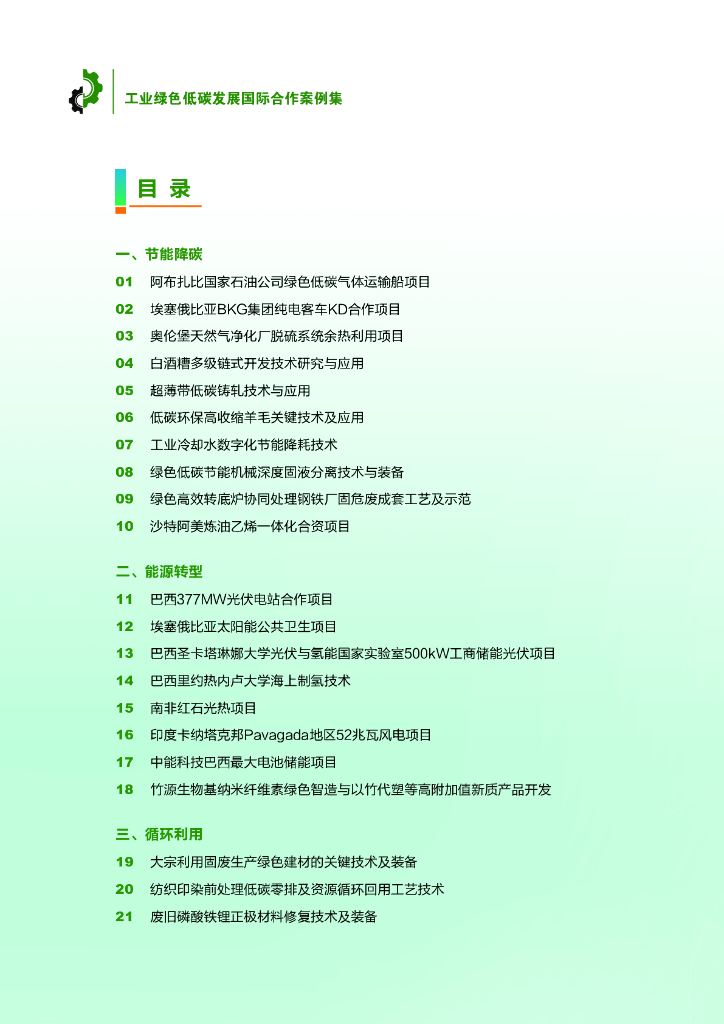 工业绿色低碳发展国际合作案例集

目 录

一、节能降碳

01 阿布扎比国家石油公司绿色低碳气体运输船项目
02 埃塞俄比亚BKG集团纯电客车KD合作项目
03 奥伦堡天然气净化厂脱硫系统余热利用项目
04 白酒糟多级链式开发技术研究与应用
05 超薄带低碳铸轧技术与应用
06 低碳环保高收缩羊毛关键技术及应用
07 工业冷却水数字化节能降耗技术
08 绿色低碳节能机械深度固液分离技术与装备
09 绿色高效转底炉协同处理钢铁厂固危废成套工艺及示范
10 沙特阿美炼油乙烯一体化合资项目

二、能源转型

11 巴西377MW光伏电站合作项目
12 埃塞俄比亚太阳能公共卫生项目
13 巴西圣卡塔琳娜大学光伏与氢能国家实验室500kW工商储能光伏项目
14 巴西里约热内卢大学海上制氢技术
15 南非红石光热项目
16 印度卡纳塔克邦Pavagada地区52兆瓦风电项目
17 中能科技巴西最大电池储能项目
18 竹源生物基纳米纤维素绿色智造与以竹代塑等高附加值新质产品开发

三、循环利用

19 大宗利用固废生产绿色建材的关键技术及装备
20 纺织印染前处理低碳零排及资源循环回用工艺技术
21 废旧磷酸铁锂正极材料修复技术及装备